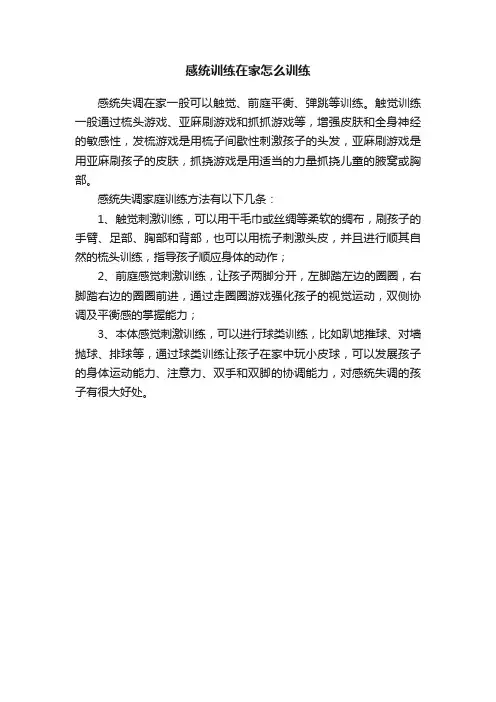 感统训练在家怎么训练

感统失调在家一般可以触觉、前庭平衡、弹跳等训练。触觉训练一般通过梳头游戏、亚麻刷游戏和抓抓游戏等，增强皮肤和全身神经的敏感性，发梳游戏是用梳子间歇性刺激孩子的头发，亚麻刷游戏是用亚麻刷孩子的皮肤，抓挠游戏是用适当的力量抓挠儿童的腋窝或胸部。

感统失调家庭训练方法有以下几条：

1、触觉刺激训练，可以用干毛巾或丝绸等柔软的绸布，刷孩子的手臂、足部、胸部和背部，也可以用梳子刺激头皮，并且进行顺其自然的梳头训练，指导孩子顺应身体的动作；

2、前庭感觉刺激训练，让孩子两脚分开，左脚踏左边的圈圈，右脚踏右边的圈圈前进，通过走圈圈游戏强化孩子的视觉运动，双侧协调及平衡感的掌握能力；

3、本体感觉刺激训练，可以进行球类训练，比如趴地推球、对墙抛球、排球等，通过球类训练让孩子在家中玩小皮球，可以发展孩子的身体运动能力、注意力、双手和双脚的协调能力，对感统失调的孩子有很大好处。